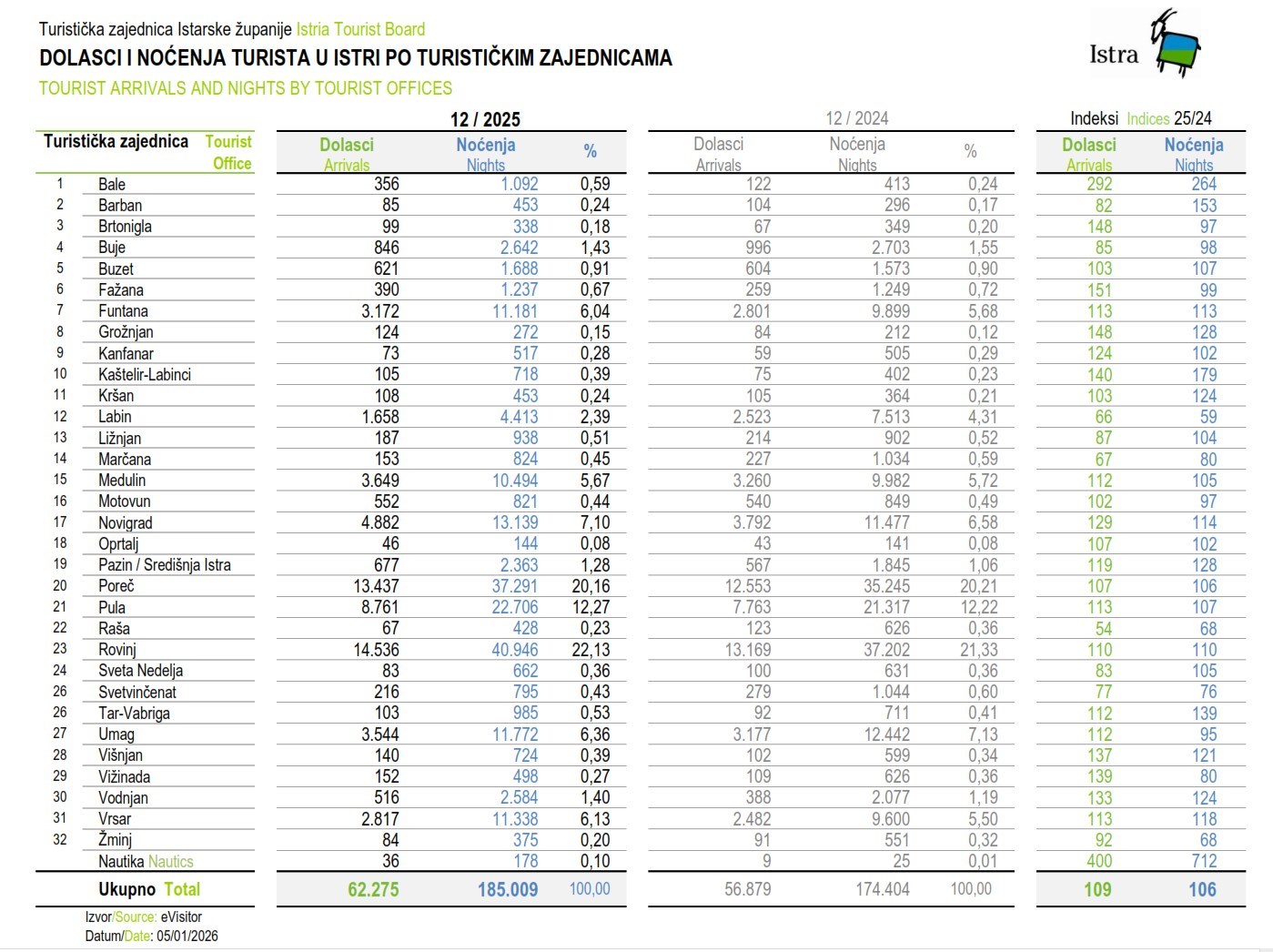 Turistička zajednica Istarske županije Istria Tourist Board
DOLASCI I NOĆENJA TURISTA U ISTRI PO TURISTIČKIM ZAJEDNICAMA
TOURIST ARRIVALS AND NIGHTS BY TOURIST OFFICES

Istra

| | Turistička zajednica Tourist Office | 12 / 2025 Dolasci Arrivals | 12 / 2025 Noćenja Nights | 12 / 2025 % | 12 / 2024 Dolasci Arrivals | 12 / 2024 Noćenja Nights | 12 / 2024 % | Indeksi Indices 25/24 Dolasci Arrivals | Indeksi Indices 25/24 Noćenja Nights |
|---|---|---|---|---|---|---|---|---|---|
| 1 | Bale | 356 | 1.092 | 0,59 | 122 | 413 | 0,24 | 292 | 264 |
| 2 | Barban | 85 | 453 | 0,24 | 104 | 296 | 0,17 | 82 | 153 |
| 3 | Brtonigla | 99 | 338 | 0,18 | 67 | 349 | 0,20 | 148 | 97 |
| 4 | Buje | 846 | 2.642 | 1,43 | 996 | 2.703 | 1,55 | 85 | 98 |
| 5 | Buzet | 621 | 1.688 | 0,91 | 604 | 1.573 | 0,90 | 103 | 107 |
| 6 | Fažana | 390 | 1.237 | 0,67 | 259 | 1.249 | 0,72 | 151 | 99 |
| 7 | Funtana | 3.172 | 11.181 | 6,04 | 2.801 | 9.899 | 5,68 | 113 | 113 |
| 8 | Grožnjan | 124 | 272 | 0,15 | 84 | 212 | 0,12 | 148 | 128 |
| 9 | Kanfanar | 73 | 517 | 0,28 | 59 | 505 | 0,29 | 124 | 102 |
| 10 | Kaštelir-Labinci | 105 | 718 | 0,39 | 75 | 402 | 0,23 | 140 | 179 |
| 11 | Kršan | 108 | 453 | 0,24 | 105 | 364 | 0,21 | 103 | 124 |
| 12 | Labin | 1.658 | 4.413 | 2,39 | 2.523 | 7.513 | 4,31 | 66 | 59 |
| 13 | Ližnjan | 187 | 938 | 0,51 | 214 | 902 | 0,52 | 87 | 104 |
| 14 | Marčana | 153 | 824 | 0,45 | 227 | 1.034 | 0,59 | 67 | 80 |
| 15 | Medulin | 3.649 | 10.494 | 5,67 | 3.260 | 9.982 | 5,72 | 112 | 105 |
| 16 | Motovun | 552 | 821 | 0,44 | 540 | 849 | 0,49 | 102 | 97 |
| 17 | Novigrad | 4.882 | 13.139 | 7,10 | 3.792 | 11.477 | 6,58 | 129 | 114 |
| 18 | Oprtalj | 46 | 144 | 0,08 | 43 | 141 | 0,08 | 107 | 102 |
| 19 | Pazin / Središnja Istra | 677 | 2.363 | 1,28 | 567 | 1.845 | 1,06 | 119 | 128 |
| 20 | Poreč | 13.437 | 37.291 | 20,16 | 12.553 | 35.245 | 20,21 | 107 | 106 |
| 21 | Pula | 8.761 | 22.706 | 12,27 | 7.763 | 21.317 | 12,22 | 113 | 107 |
| 22 | Raša | 67 | 428 | 0,23 | 123 | 626 | 0,36 | 54 | 68 |
| 23 | Rovinj | 14.536 | 40.946 | 22,13 | 13.169 | 37.202 | 21,33 | 110 | 110 |
| 24 | Sveta Nedelja | 83 | 662 | 0,36 | 100 | 631 | 0,36 | 83 | 105 |
| 26 | Svetvinčenat | 216 | 795 | 0,43 | 279 | 1.044 | 0,60 | 77 | 76 |
| 26 | Tar-Vabriga | 103 | 985 | 0,53 | 92 | 711 | 0,41 | 112 | 139 |
| 27 | Umag | 3.544 | 11.772 | 6,36 | 3.177 | 12.442 | 7,13 | 112 | 95 |
| 28 | Višnjan | 140 | 724 | 0,39 | 102 | 599 | 0,34 | 137 | 121 |
| 29 | Vižinada | 152 | 498 | 0,27 | 109 | 626 | 0,36 | 139 | 80 |
| 30 | Vodnjan | 516 | 2.584 | 1,40 | 388 | 2.077 | 1,19 | 133 | 124 |
| 31 | Vrsar | 2.817 | 11.338 | 6,13 | 2.482 | 9.600 | 5,50 | 113 | 118 |
| 32 | Žminj | 84 | 375 | 0,20 | 91 | 551 | 0,32 | 92 | 68 |
| | Nautika Nautics | 36 | 178 | 0,10 | 9 | 25 | 0,01 | 400 | 712 |
| | Ukupno Total | 62.275 | 185.009 | 100,00 | 56.879 | 174.404 | 100,00 | 109 | 106 |

Izvor/Source: eVisitor
Datum/Date: 05/01/2026